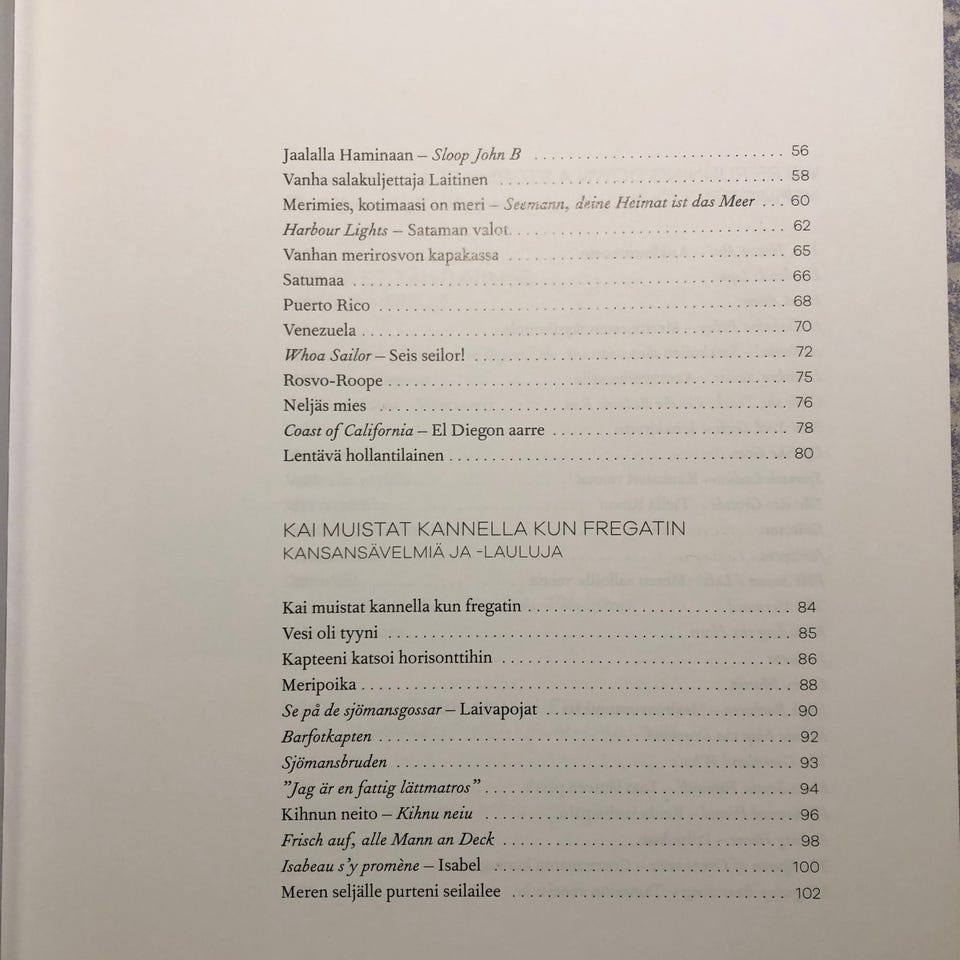 Jaalalla Haminaan – Sloop John B 56
Vanha salakuljettaja Laitinen 58
Merimies, kotimaasi on meri – Seemann, deine Heimat ist das Meer 60
Harbour Lights – Sataman valot 62
Vanhan merirosvon kapakassa 65
Satumaa 66
Puerto Rico 68
Venezuela 70
Whoa Sailor – Seis seilor! 72
Rosvo-Roope 75
Neljäs mies 76
Coast of California – El Diegon aarre 78
Lentävä hollantilainen 80

KAI MUISTAT KANNELLA KUN FREGATIN
KANSANSÄVELMIÄ JA -LAULUJA

Kai muistat kannella kun fregatin 84
Vesi oli tyyni 85
Kapteeni katsoi horisonttihin 86
Meripoika 88
Se på de sjömansgossar – Laivapojat 90
Barfotkapten 92
Sjömansbruden 93
"Jag är en fattig lättmatros" 94
Kihnun neito – Kihnu neiu 96
Frisch auf, alle Mann an Deck 98
Isabeau s'y promène – Isabel 100
Meren seljälle purteni seilailee 102